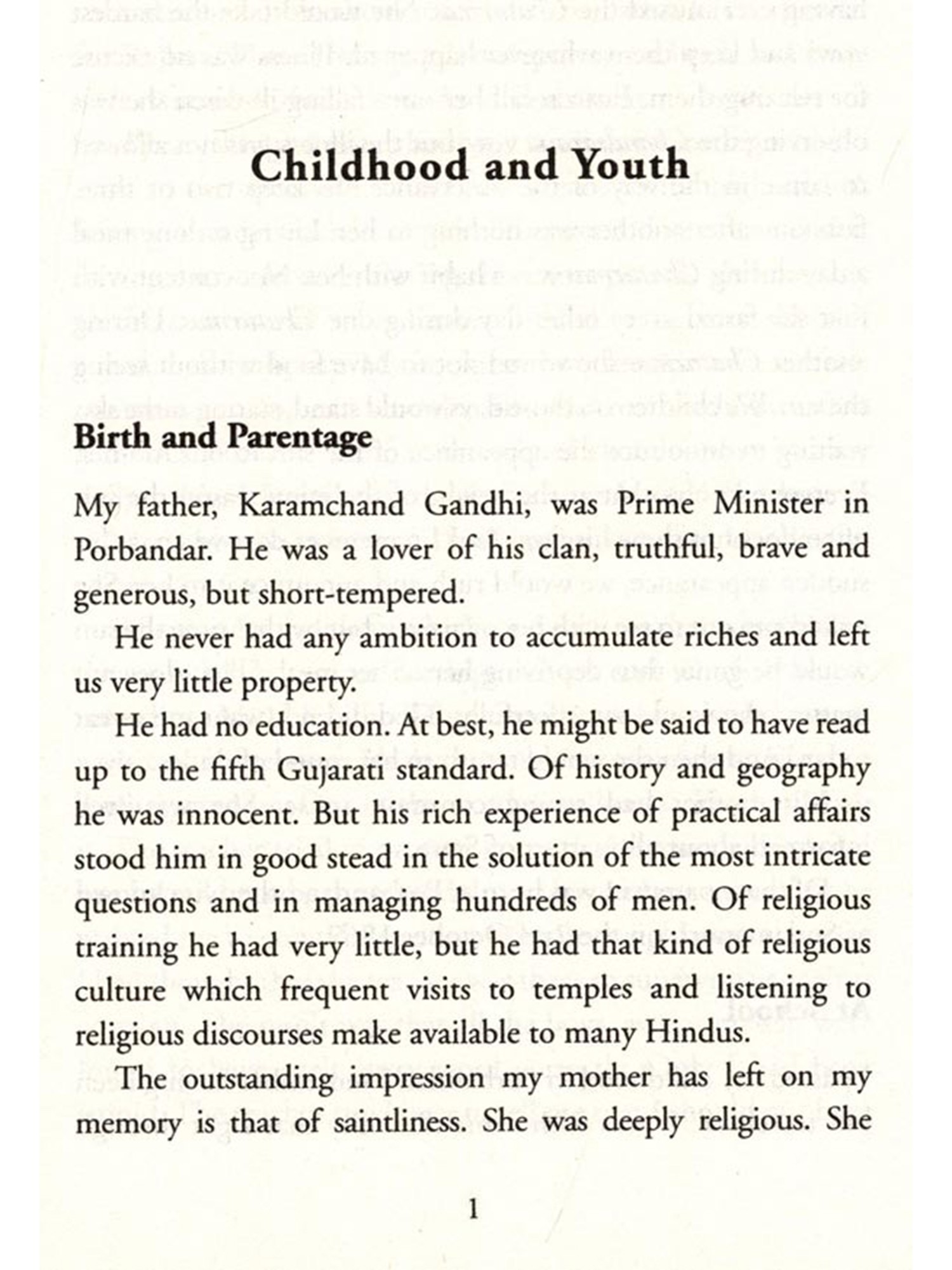 Childhood and Youth

Birth and Parentage

My father, Karamchand Gandhi, was Prime Minister in Porbandar. He was a lover of his clan, truthful, brave and generous, but short-tempered.

He never had any ambition to accumulate riches and left us very little property.

He had no education. At best, he might be said to have read up to the fifth Gujarati standard. Of history and geography he was innocent. But his rich experience of practical affairs stood him in good stead in the solution of the most intricate questions and in managing hundreds of men. Of religious training he had very little, but he had that kind of religious culture which frequent visits to temples and listening to religious discourses make available to many Hindus.

The outstanding impression my mother has left on my memory is that of saintliness. She was deeply religious. She

1